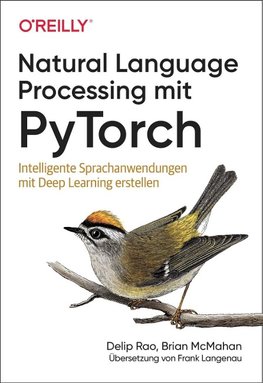 O'REILLY®

Natural Language Processing mit PyTorch

Intelligente Sprachanwendungen mit Deep Learning erstellen

Delip Rao, Brian McMahan
Übersetzung von Frank Langenau